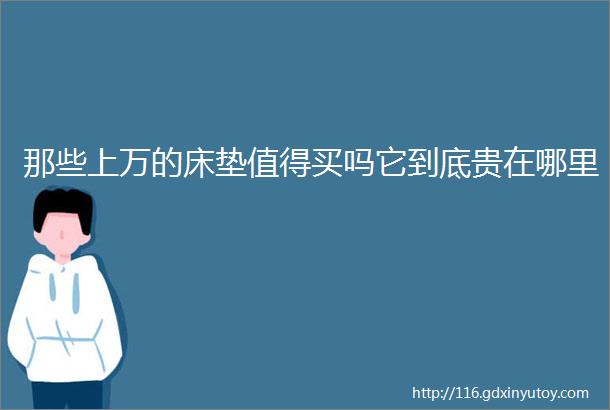 那些上万的床垫值得买吗它到底贵在哪里

http://116.gdxinyutoy.com